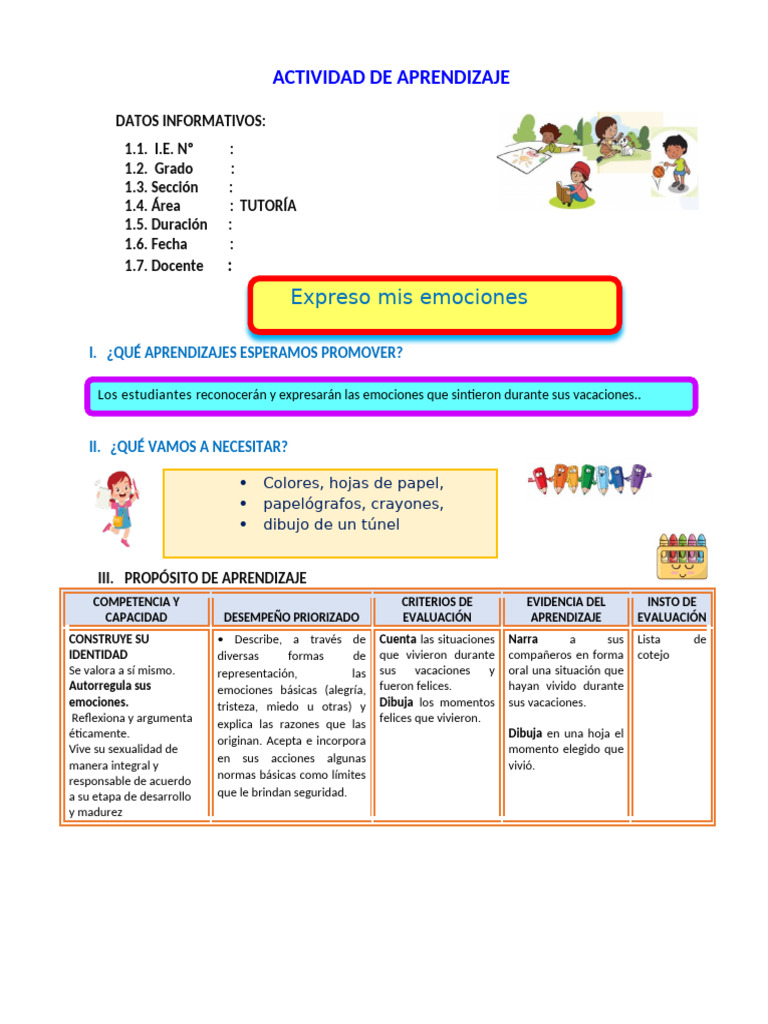 ACTIVIDAD DE APRENDIZAJE

DATOS INFORMATIVOS:

1.1. I.E. N° :
1.2. Grado :
1.3. Sección :
1.4. Área : TUTORÍA
1.5. Duración :
1.6. Fecha :
1.7. Docente :

Expreso mis emociones

I. ¿QUÉ APRENDIZAJES ESPERAMOS PROMOVER?

Los estudiantes reconocerán y expresarán las emociones que sintieron durante sus vacaciones..

II. ¿QUÉ VAMOS A NECESITAR?

• Colores, hojas de papel,
• papelógrafos, crayones,
• dibujo de un túnel

III. PROPÓSITO DE APRENDIZAJE

| COMPETENCIA Y CAPACIDAD | DESEMPEÑO PRIORIZADO | CRITERIOS DE EVALUACIÓN | EVIDENCIA DEL APRENDIZAJE | INSTO DE EVALUACIÓN |
|---|---|---|---|---|
| CONSTRUYE SU IDENTIDAD Se valora a sí mismo. Autorregula sus emociones. Reflexiona y argumenta éticamente. Vive su sexualidad de manera integral y responsable de acuerdo a su etapa de desarrollo y madurez | • Describe, a través de diversas formas de representación, las emociones básicas (alegría, tristeza, miedo u otras) y explica las razones que las originan. Acepta e incorpora en sus acciones algunas normas básicas como límites que le brindan seguridad. | Cuenta las situaciones que vivieron durante sus vacaciones y fueron felices. Dibuja los momentos felices que vivieron. | Narra a sus compañeros en forma oral una situación que hayan vivido durante sus vacaciones. Dibuja en una hoja el momento elegido que vivió. | Lista de cotejo |